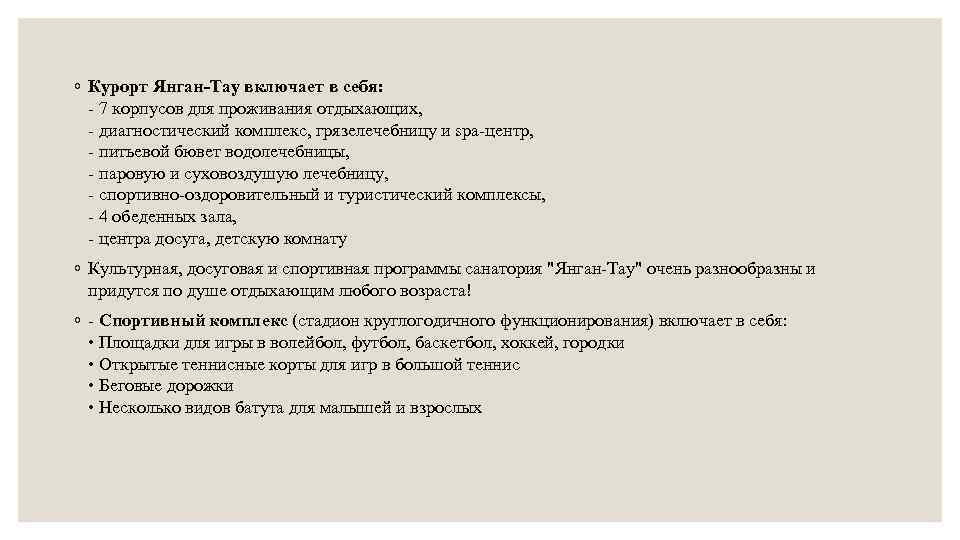 ◦ Курорт Янган-Тау включает в себя:
- 7 корпусов для проживания отдыхающих,
- диагностический комплекс, грязелечебницу и spa-центр,
- питьевой бювет водолечебницы,
- паровую и суховоздушую лечебницу,
- спортивно-оздоровительный и туристический комплексы,
- 4 обеденных зала,
- центра досуга, детскую комнату

◦ Культурная, досуговая и спортивная программы санатория "Янган-Тау" очень разнообразны и придутся по душе отдыхающим любого возраста!

◦ - Спортивный комплекс (стадион круглогодичного функционирования) включает в себя:
• Площадки для игры в волейбол, футбол, баскетбол, хоккей, городки
• Открытые теннисные корты для игр в большой теннис
• Беговые дорожки
• Несколько видов батута для малышей и взрослых